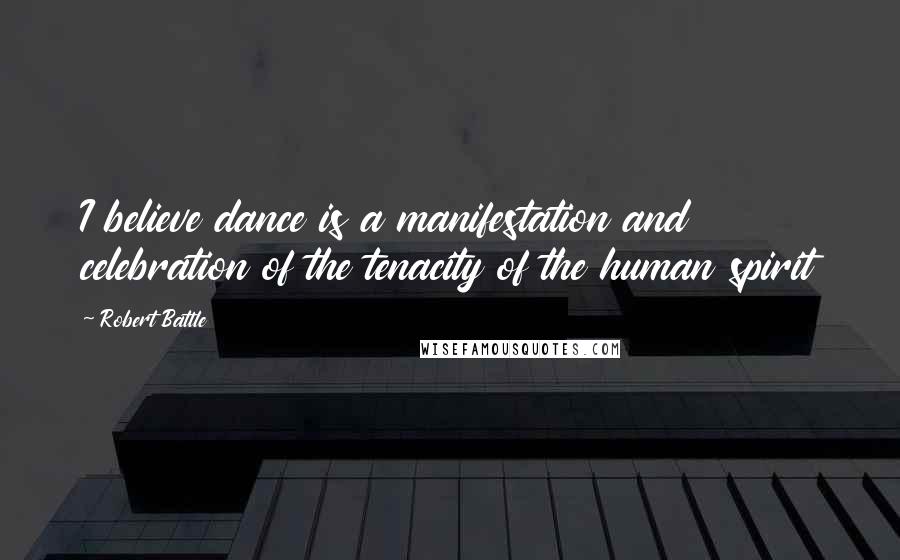 I believe dance is a manifestation and celebration of the tenacity of the human spirit

~ Robert Battle

WISEFAMOUSQUOTES.COM